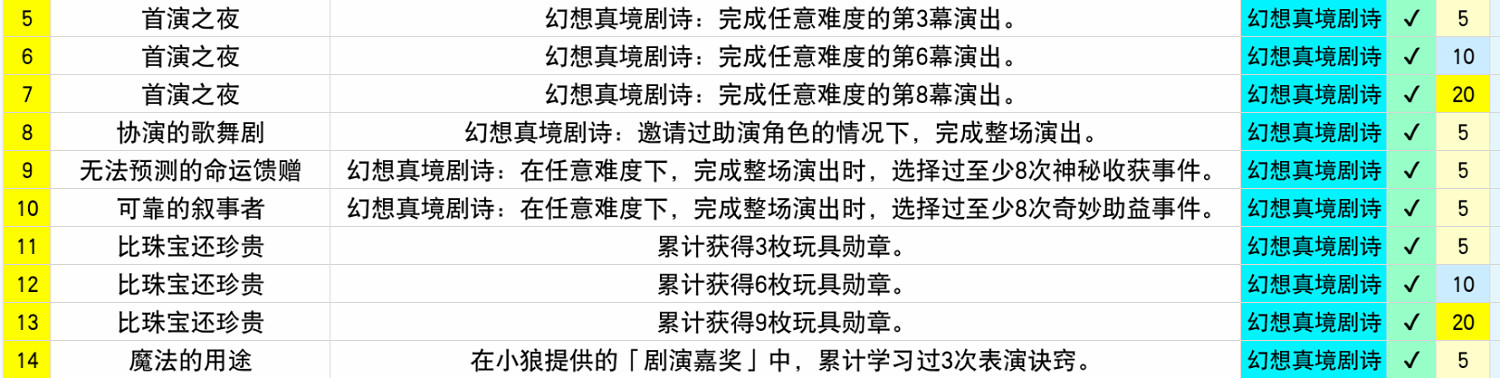 | 5 | 首演之夜 | 幻想真境剧诗：完成任意难度的第3幕演出。 | 幻想真境剧诗 | ✓ | 5 |
|---|---|---|---|---|---|
| 6 | 首演之夜 | 幻想真境剧诗：完成任意难度的第6幕演出。 | 幻想真境剧诗 | ✓ | 10 |
| 7 | 首演之夜 | 幻想真境剧诗：完成任意难度的第8幕演出。 | 幻想真境剧诗 | ✓ | 20 |
| 8 | 协演的歌舞剧 | 幻想真境剧诗：邀请过助演角色的情况下，完成整场演出。 | 幻想真境剧诗 | ✓ | 5 |
| 9 | 无法预测的命运馈赠 | 幻想真境剧诗：在任意难度下，完成整场演出时，选择过至少8次神秘收获事件。 | 幻想真境剧诗 | ✓ | 5 |
| 10 | 可靠的叙事者 | 幻想真境剧诗：在任意难度下，完成整场演出时，选择过至少8次奇妙助益事件。 | 幻想真境剧诗 | ✓ | 5 |
| 11 | 比珠宝还珍贵 | 累计获得3枚玩具勋章。 | 幻想真境剧诗 | ✓ | 5 |
| 12 | 比珠宝还珍贵 | 累计获得6枚玩具勋章。 | 幻想真境剧诗 | ✓ | 10 |
| 13 | 比珠宝还珍贵 | 累计获得9枚玩具勋章。 | 幻想真境剧诗 | ✓ | 20 |
| 14 | 魔法的用途 | 在小狼提供的「剧演嘉奖」中，累计学习过3次表演诀窍。 | 幻想真境剧诗 | ✓ | 5 |